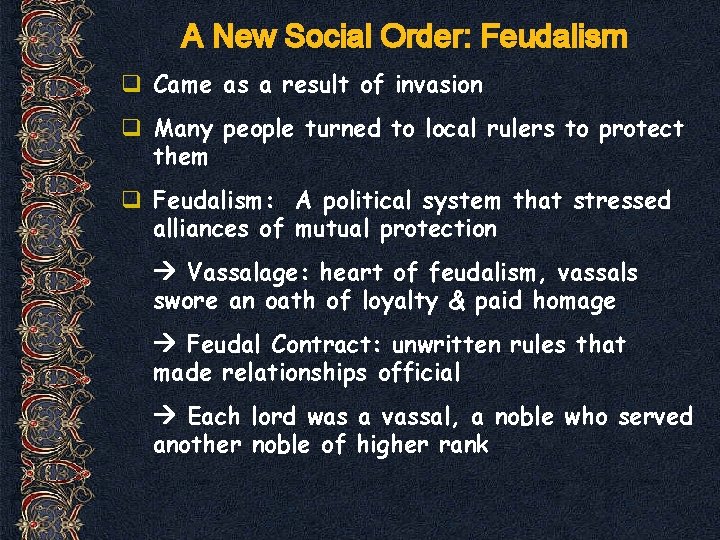 A New Social Order: Feudalism

❑ Came as a result of invasion

❑ Many people turned to local rulers to protect them

❑ Feudalism: A political system that stressed alliances of mutual protection

→ Vassalage: heart of feudalism, vassals swore an oath of loyalty & paid homage

→ Feudal Contract: unwritten rules that made relationships official

→ Each lord was a vassal, a noble who served another noble of higher rank